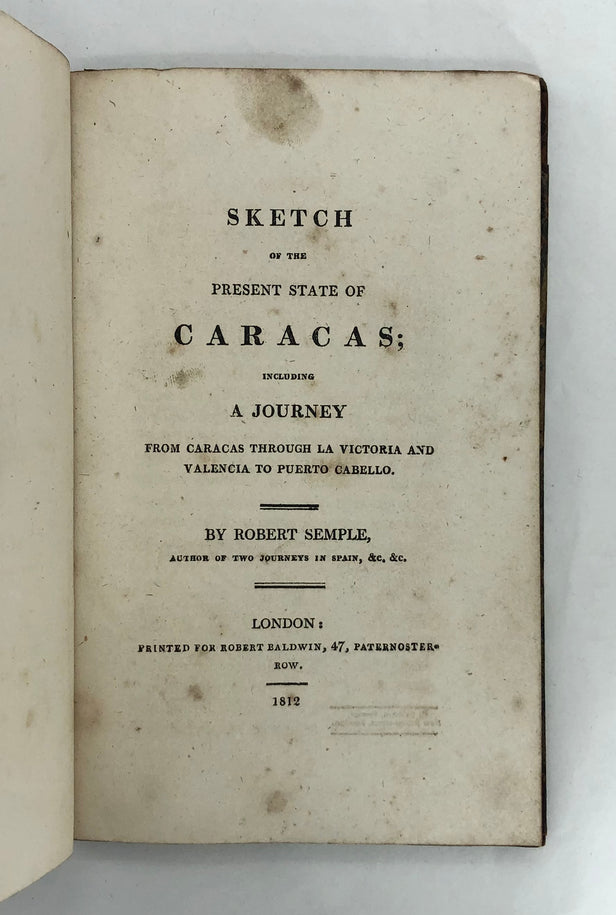 SKETCH

OF THE

PRESENT STATE OF

CARACAS;

INCLUDING

A JOURNEY

FROM CARACAS THROUGH LA VICTORIA AND VALENCIA TO PUERTO CABELLO.

BY ROBERT SEMPLE,

AUTHOR OF TWO JOURNEYS IN SPAIN, &c. &c.

LONDON:

PRINTED FOR ROBERT BALDWIN, 47, PATERNOSTER-ROW.

1812